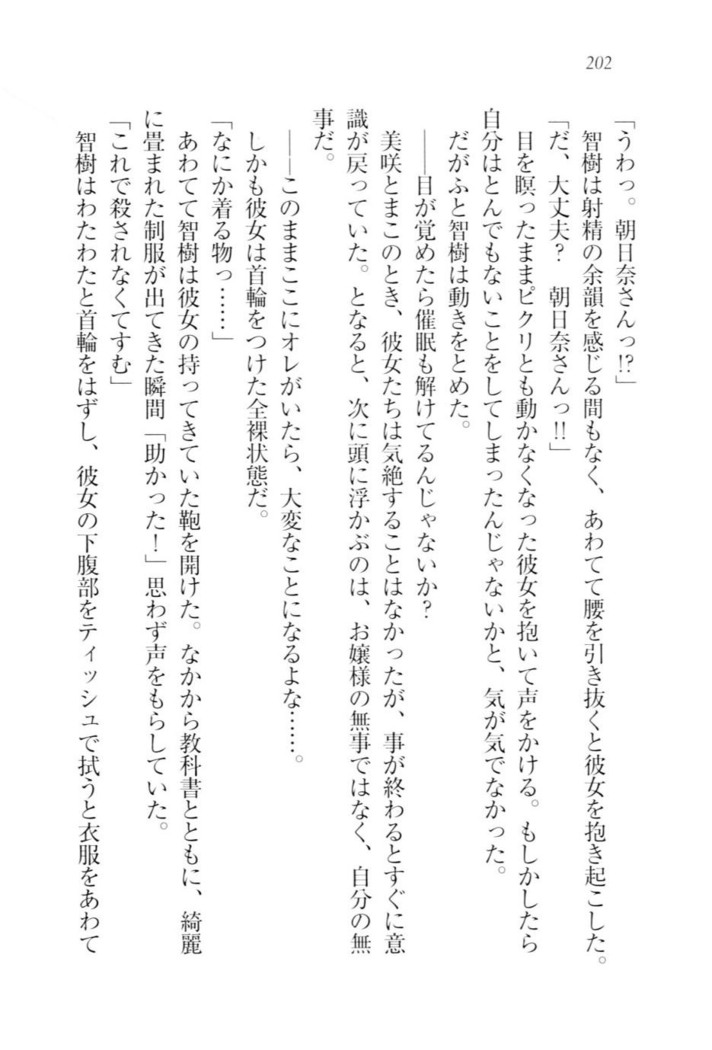 202

「うわっ。朝日奈さんっ!?」

智樹は射精の余韻を感じる間もなく、あわてて腰を引き抜くと彼女を抱き起こした。

「だ、大丈夫?　朝日奈さんっ!!」

目を瞑ったままピクリとも動かなくなった彼女を抱いて声をかける。もしかしたら自分はとんでもないことをしてしまったんじゃないかと、気が気でなかった。

だがふと智樹は動きをとめた。

――目が覚めたら催眠も解けてるんじゃないか?

美咲とまこのとき、彼女たちは気絶することはなかったが、事が終わるとすぐに意識が戻っていた。となると、次に頭に浮かぶのは、お嬢様の無事ではなく、自分の無事だ。

――このままここにオレがいたら、大変なことになるよな……。

しかも彼女は首輪をつけた全裸状態だ。

「なにか着る物っ……」

あわてて智樹は彼女の持ってきていた鞄を開けた。なかから教科書とともに、綺麗に畳まれた制服が出てきた瞬間「助かった!」思わず声をもらしていた。

「これで殺されなくてすむ」

智樹はわたわたと首輪をはずし、彼女の下腹部をティッシュで拭うと衣服をあわて